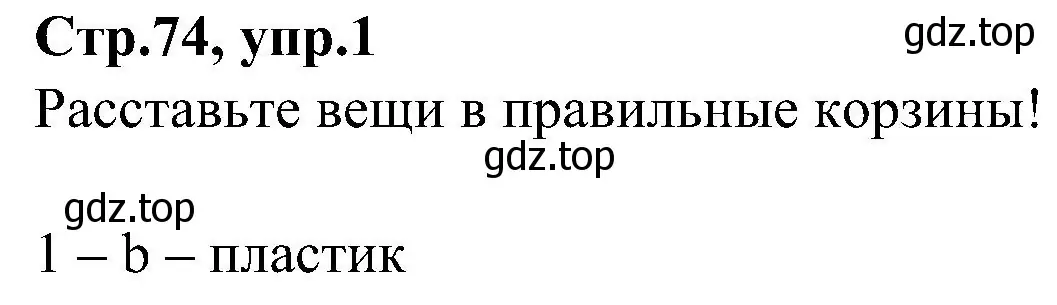 Стр.74, упр.1
gdz.top
Расставьте вещи в правильные корзины!
gdz.top
gdz.top
1 – b – пластик